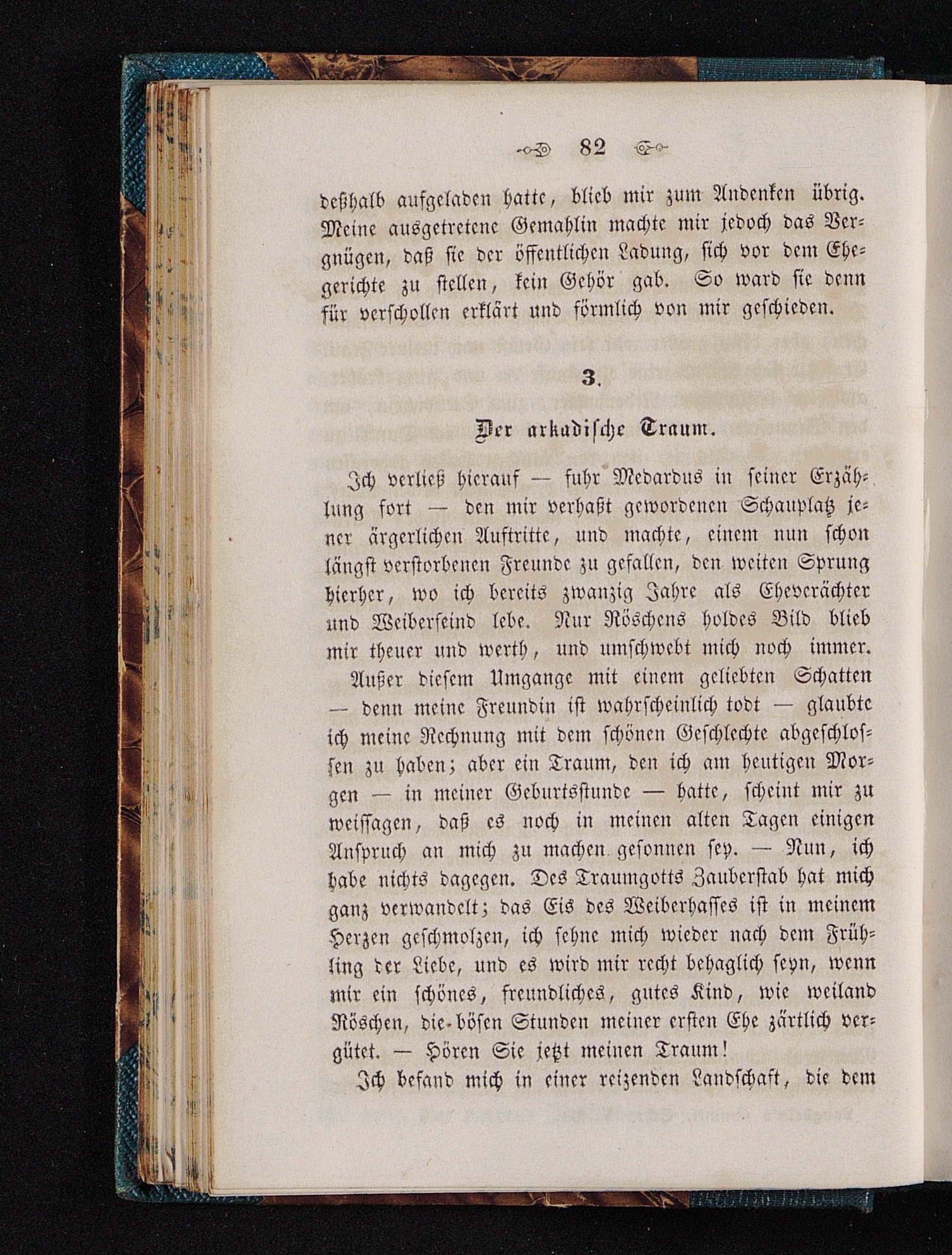 82

deßhalb aufgeladen hatte, blieb mir zum Andenken übrig. Meine ausgetretene Gemahlin machte mir jedoch das Vergnügen, daß sie der öffentlichen Ladung, sich vor dem Ehegerichte zu stellen, kein Gehör gab. So ward sie denn für verschollen erklärt und förmlich von mir geschieden.

3.

Der arkadische Traum.

Ich verließ hierauf — fuhr Medardus in seiner Erzählung fort — den mir verhaßt gewordenen Schauplatz jener ärgerlichen Auftritte, und machte, einem nun schon längst verstorbenen Freunde zu gefallen, den weiten Sprung hierher, wo ich bereits zwanzig Jahre als Eheverächter und Weiberfeind lebe. Nur Röschens holdes Bild blieb mir theuer und werth, und umschwebt mich noch immer.

Außer diesem Umgange mit einem geliebten Schatten — denn meine Freundin ist wahrscheinlich todt — glaubte ich meine Rechnung mit dem schönen Geschlechte abgeschlossen zu haben; aber ein Traum, den ich am heutigen Morgen — in meiner Geburtsstunde — hatte, scheint mir zu weissagen, daß es noch in meinen alten Tagen einigen Anspruch an mich zu machen gesonnen sey. — Nun, ich habe nichts dagegen. Des Traumgotts Zauberstab hat mich ganz verwandelt; das Eis des Weiberhasses ist in meinem Herzen geschmolzen, ich sehne mich wieder nach dem Frühling der Liebe, und es wird mir recht behaglich seyn, wenn mir ein schönes, freundliches, gutes Kind, wie weiland Röschen, die bösen Stunden meiner ersten Ehe zärtlich vergütet. — Hören Sie jetzt meinen Traum!

Ich befand mich in einer reizenden Landschaft, die dem